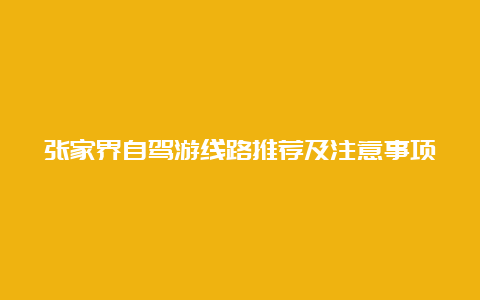 张家界自驾游线路推荐及注意事项